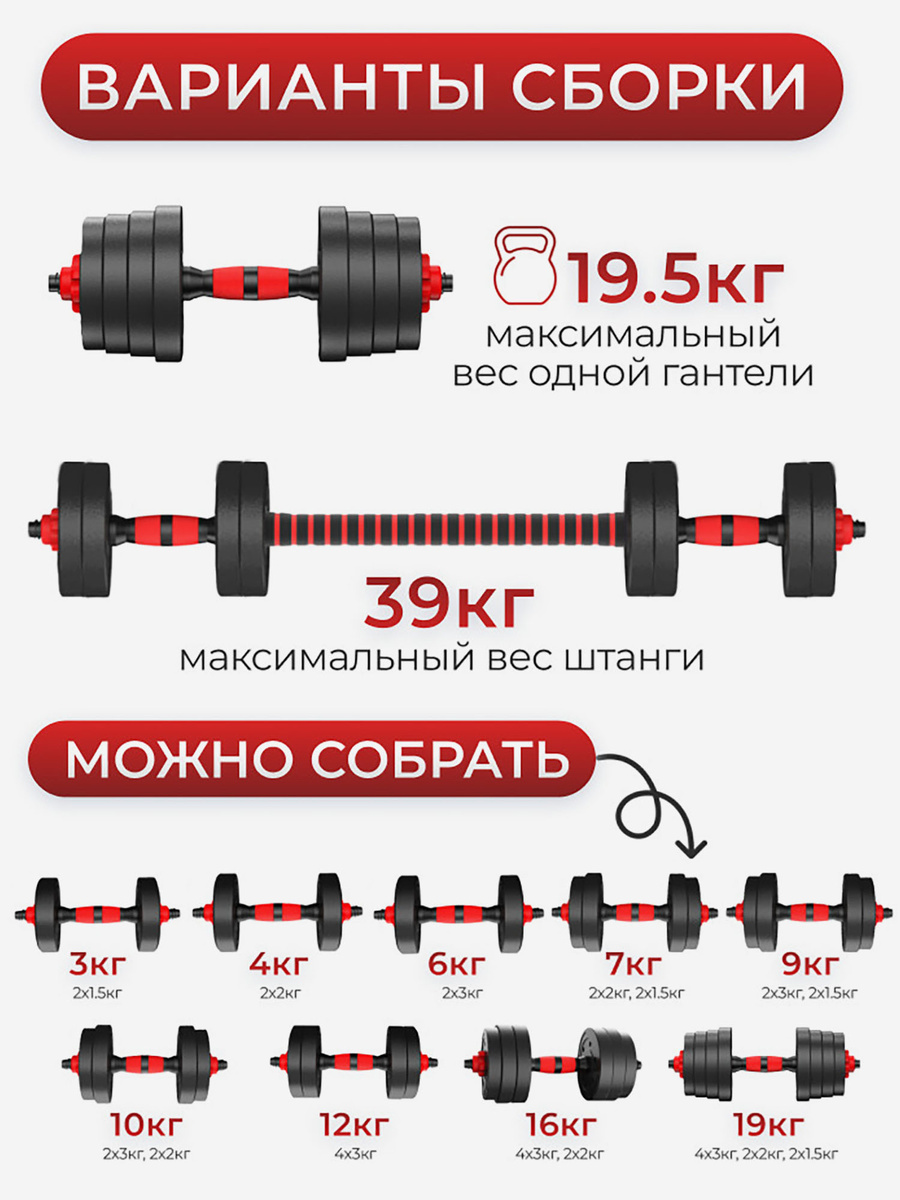 ВАРИАНТЫ СБОРКИ

19.5кг
максимальный
вес одной гантели

39кг
максимальный вес штанги

МОЖНО СОБРАТЬ

3кг
2х1.5кг

4кг
2х2кг

6кг
2х3кг

7кг
2х2кг, 2х1.5кг

9кг
2х3кг, 2х1.5кг

10кг
2х3кг, 2х2кг

12кг
4х3кг

16кг
4х3кг, 2х2кг

19кг
4х3кг, 2х2кг, 2х1.5кг